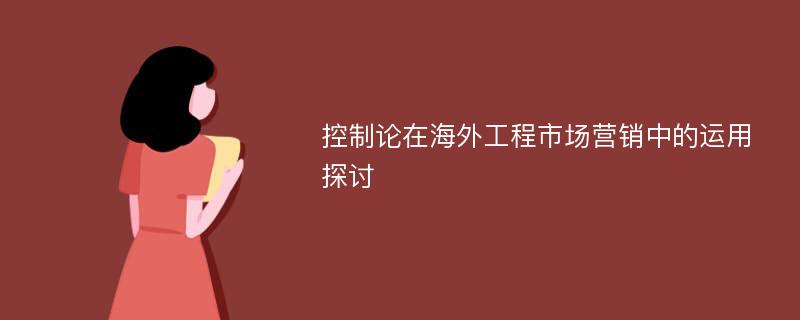 控制论在海外工程市场营销中的运用探讨